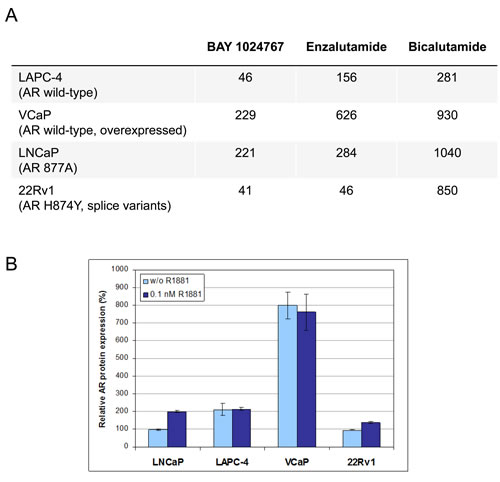 A

| | BAY 1024767 | Enzalutamide | Bicalutamide |
|---|---|---|---|
| LAPC-4 (AR wild-type) | 46 | 156 | 281 |
| VCaP (AR wild-type, overexpressed) | 229 | 626 | 930 |
| LNCaP (AR 877A) | 221 | 284 | 1040 |
| 22Rv1 (AR H874Y, splice variants) | 41 | 46 | 850 |

B

w/o R1881
0.1 nM R1881

Relative AR protein expression (%)

1000
900
800
700
600
500
400
300
200
100
0

LNCaP
LAPC-4
VCaP
22Rv1